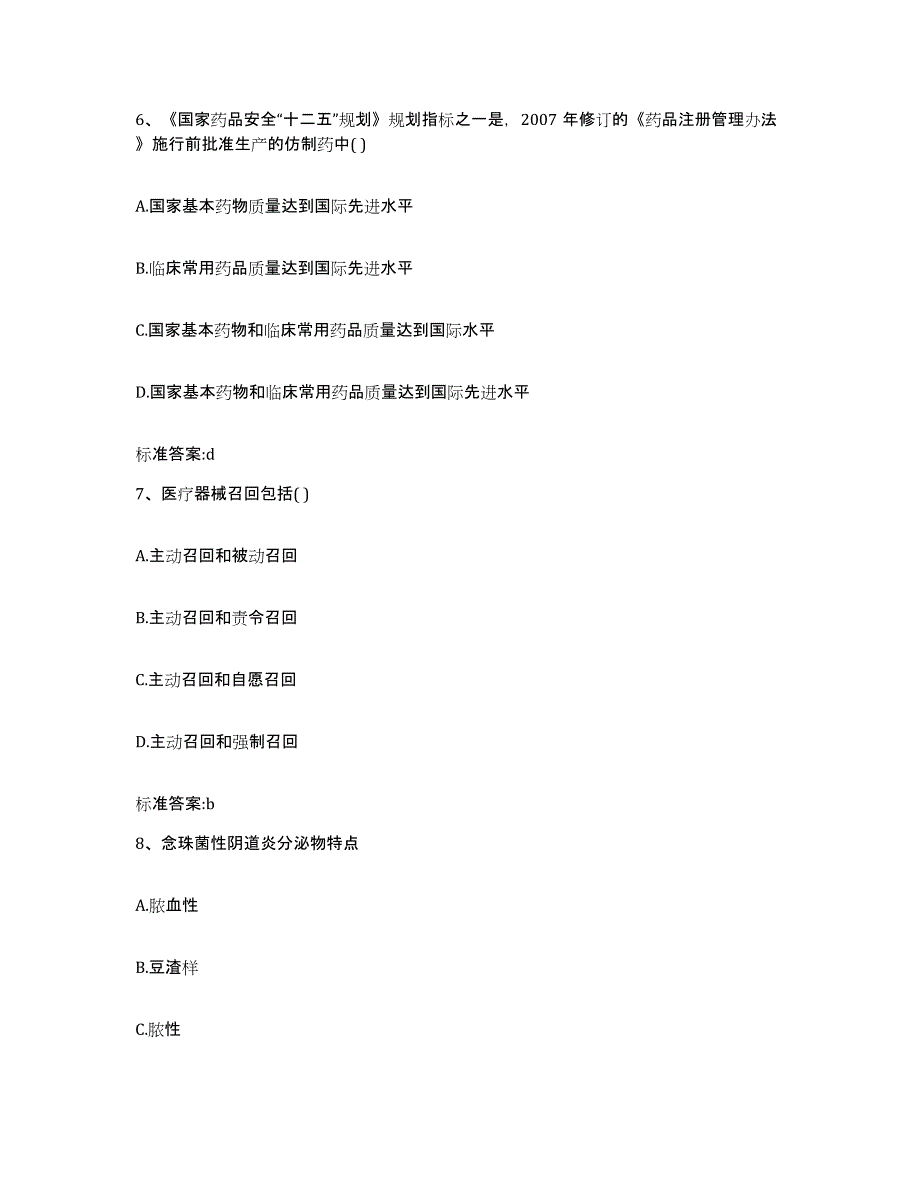 6、《国家药品安全“十二五”规划》规划指标之一是，2007 年修订的《药品注册管理办法》施行前批准生产的仿制药中( )

A.国家基本药物质量达到国际先进水平

B.临床常用药品质量达到国际先进水平

C.国家基本药物和临床常用药品质量达到国际水平

D.国家基本药物和临床常用药品质量达到国际先进水平

标准答案:d

7、医疗器械召回包括( )

A.主动召回和被动召回

B.主动召回和责令召回

C.主动召回和自愿召回

D.主动召回和强制召回

标准答案:b

8、念珠菌性阴道炎分泌物特点

A.脓血性

B.豆渣样

C.脓性